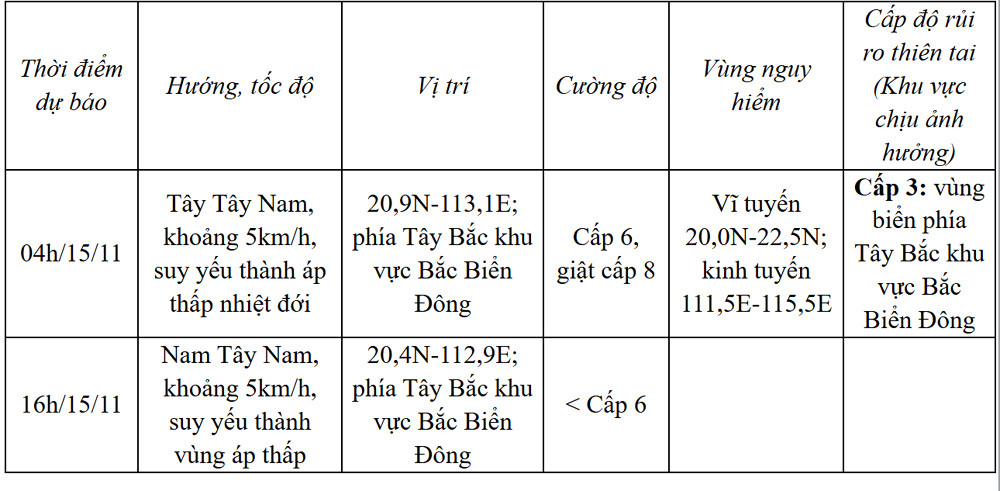 | Thời điểm dự báo | Hướng, tốc độ | Vị trí | Cường độ | Vùng nguy hiểm | Cấp độ rủi ro thiên tai (Khu vực chịu ảnh hưởng) |
|---|---|---|---|---|---|
| 04h/15/11 | Tây Tây Nam, khoảng 5km/h, suy yếu thành áp thấp nhiệt đới | 20,9N-113,1E; phía Tây Bắc khu vực Bắc Biển Đông | Cấp 6, giật cấp 8 | Vĩ tuyến 20,0N-22,5N; kinh tuyến 111,5E-115,5E | **Cấp 3:** vùng biển phía Tây Bắc khu vực Bắc Biển Đông |
| 16h/15/11 | Nam Tây Nam, khoảng 5km/h, suy yếu thành vùng áp thấp | 20,4N-112,9E; phía Tây Bắc khu vực Bắc Biển Đông | < Cấp 6 | | |